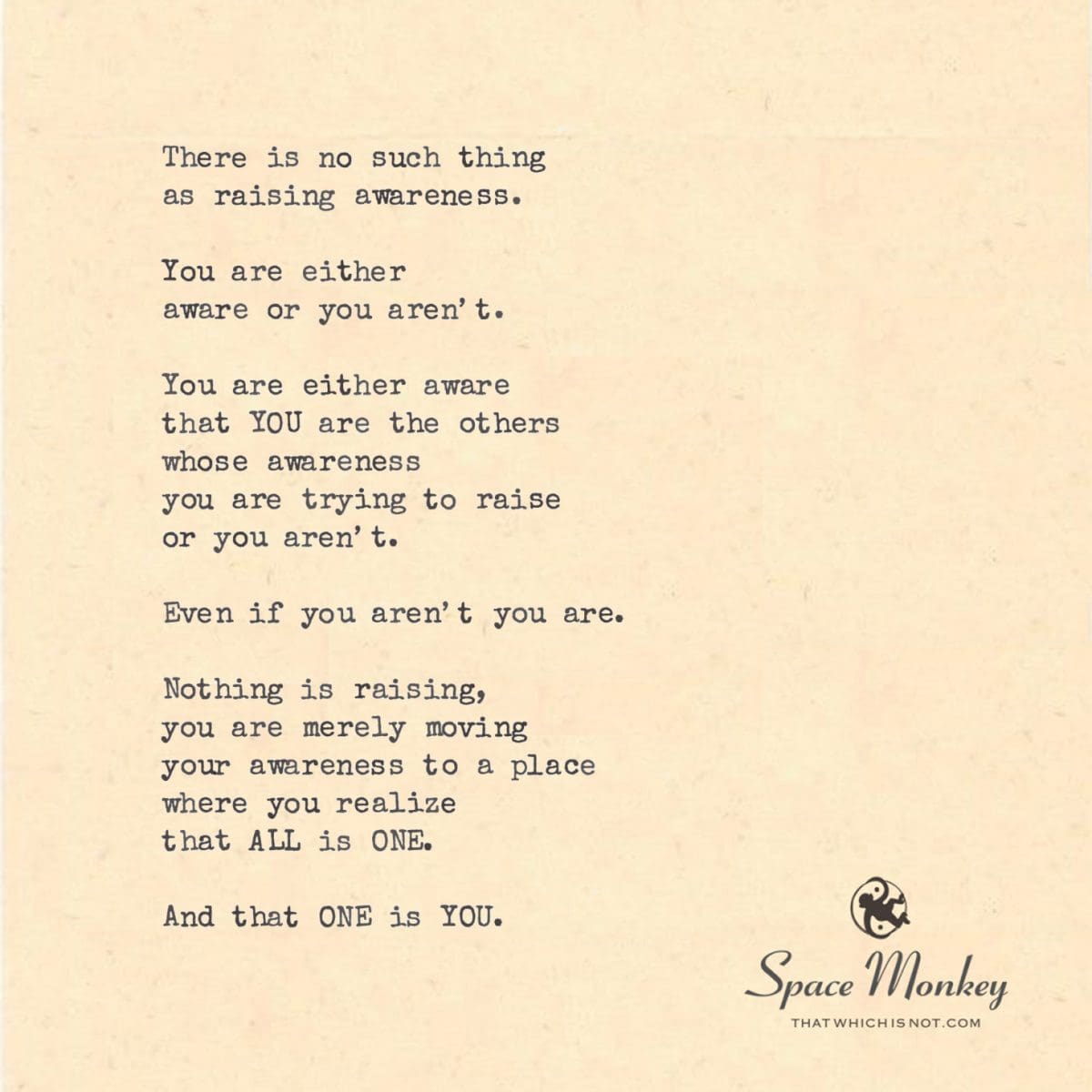 There is no such thing as raising awareness.

You are either aware or you aren't.

You are either aware that YOU are the others whose awareness you are trying to raise or you aren't.

Even if you aren't you are.

Nothing is raising, you are merely moving your awareness to a place where you realize that ALL is ONE.

And that ONE is YOU.

Space Monkey
THATWHICHISNOT.COM